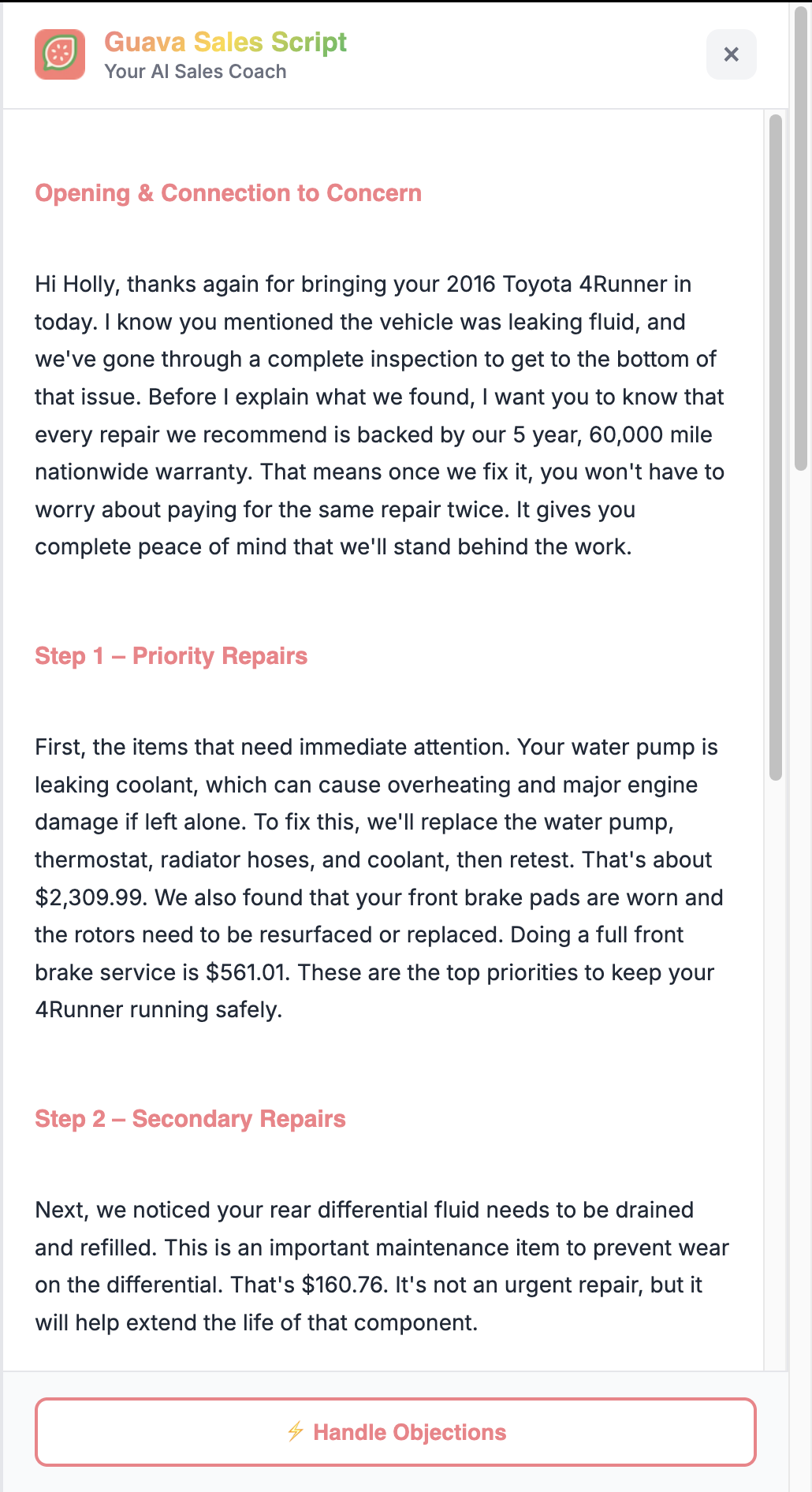 Guava Sales Script
Your AI Sales Coach

×

Opening & Connection to Concern

Hi Holly, thanks again for bringing your 2016 Toyota 4Runner in today. I know you mentioned the vehicle was leaking fluid, and we've gone through a complete inspection to get to the bottom of that issue. Before I explain what we found, I want you to know that every repair we recommend is backed by our 5 year, 60,000 mile nationwide warranty. That means once we fix it, you won't have to worry about paying for the same repair twice. It gives you complete peace of mind that we'll stand behind the work.

Step 1 – Priority Repairs

First, the items that need immediate attention. Your water pump is leaking coolant, which can cause overheating and major engine damage if left alone. To fix this, we'll replace the water pump, thermostat, radiator hoses, and coolant, then retest. That's about \$2,309.99. We also found that your front brake pads are worn and the rotors need to be resurfaced or replaced. Doing a full front brake service is \$561.01. These are the top priorities to keep your 4Runner running safely.

Step 2 – Secondary Repairs

Next, we noticed your rear differential fluid needs to be drained and refilled. This is an important maintenance item to prevent wear on the differential. That's \$160.76. It's not an urgent repair, but it will help extend the life of that component.

Handle Objections